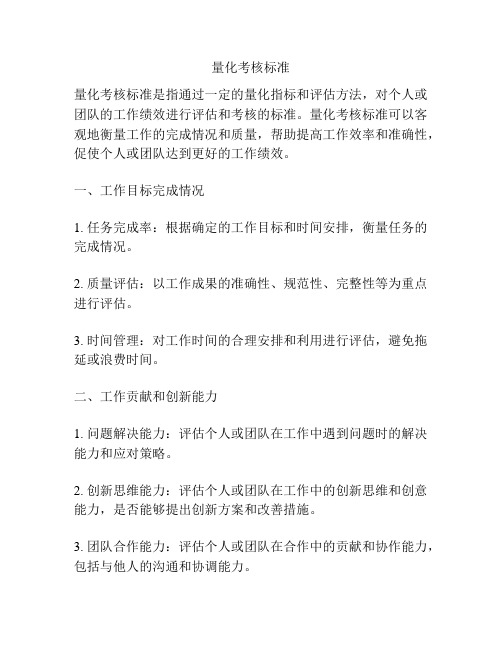 量化考核标准

量化考核标准是指通过一定的量化指标和评估方法，对个人或团队的工作绩效进行评估和考核的标准。量化考核标准可以客观地衡量工作的完成情况和质量，帮助提高工作效率和准确性，促使个人或团队达到更好的工作绩效。

一、工作目标完成情况

1. 任务完成率：根据确定的工作目标和时间安排，衡量任务的完成情况。

2. 质量评估：以工作成果的准确性、规范性、完整性等为重点进行评估。

3. 时间管理：对工作时间的合理安排和利用进行评估，避免拖延或浪费时间。

二、工作贡献和创新能力

1. 问题解决能力：评估个人或团队在工作中遇到问题时的解决能力和应对策略。

2. 创新思维能力：评估个人或团队在工作中的创新思维和创意能力，是否能够提出创新方案和改善措施。

3. 团队合作能力：评估个人或团队在合作中的贡献和协作能力，包括与他人的沟通和协调能力。